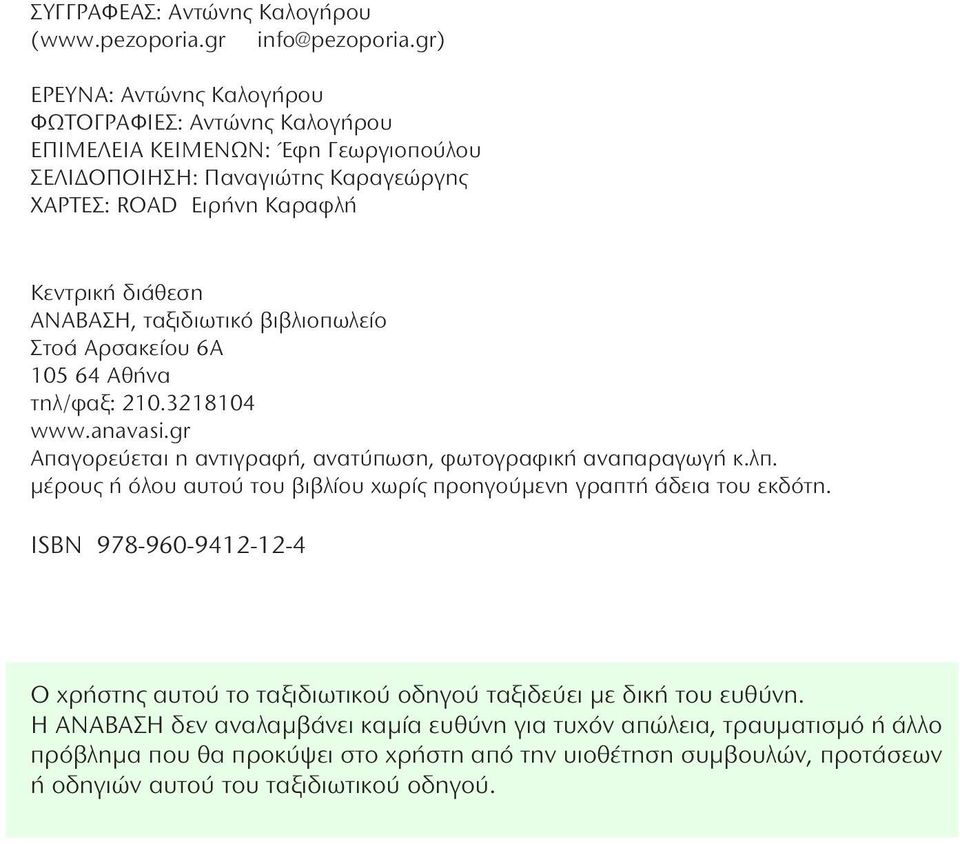 ΣΥΓΓΡΑΦΕΑΣ: Αντώνης Καλογήρου
(www.pezoporia.gr info@pezoporia.gr)

ΕΡΕΥΝΑ: Αντώνης Καλογήρου
ΦΩΤΟΓΡΑΦΙΕΣ: Αντώνης Καλογήρου
ΕΠΙΜΕΛΕΙΑ ΚΕΙΜΕΝΩΝ: Έφη Γεωργιοπούλου
ΣΕΛΙΔΟΠΟΙΗΣΗ: Παναγιώτης Καραγεώργης
ΧΑΡΤΕΣ: ROAD Ειρήνη Καραφλή

Κεντρική διάθεση
ΑΝΑΒΑΣΗ, ταξιδιωτικό βιβλιοπωλείο
Στοά Αρσακείου 6Α
105 64 Αθήνα
τηλ/φαξ: 210.3218104
www.anavasi.gr
Απαγορεύεται η αντιγραφή, ανατύπωση, φωτογραφική αναπαραγωγή κ.λπ. μέρους ή όλου αυτού του βιβλίου χωρίς προηγούμενη γραπτή άδεια του εκδότη.

ISBN 978-960-9412-12-4

Ο χρήστης αυτού το ταξιδιωτικού οδηγού ταξιδεύει με δική του ευθύνη.
Η ΑΝΑΒΑΣΗ δεν αναλαμβάνει καμία ευθύνη για τυχόν απώλεια, τραυματισμό ή άλλο πρόβλημα που θα προκύψει στο χρήστη από την υιοθέτηση συμβουλών, προτάσεων ή οδηγιών αυτού του ταξιδιωτικού οδηγού.